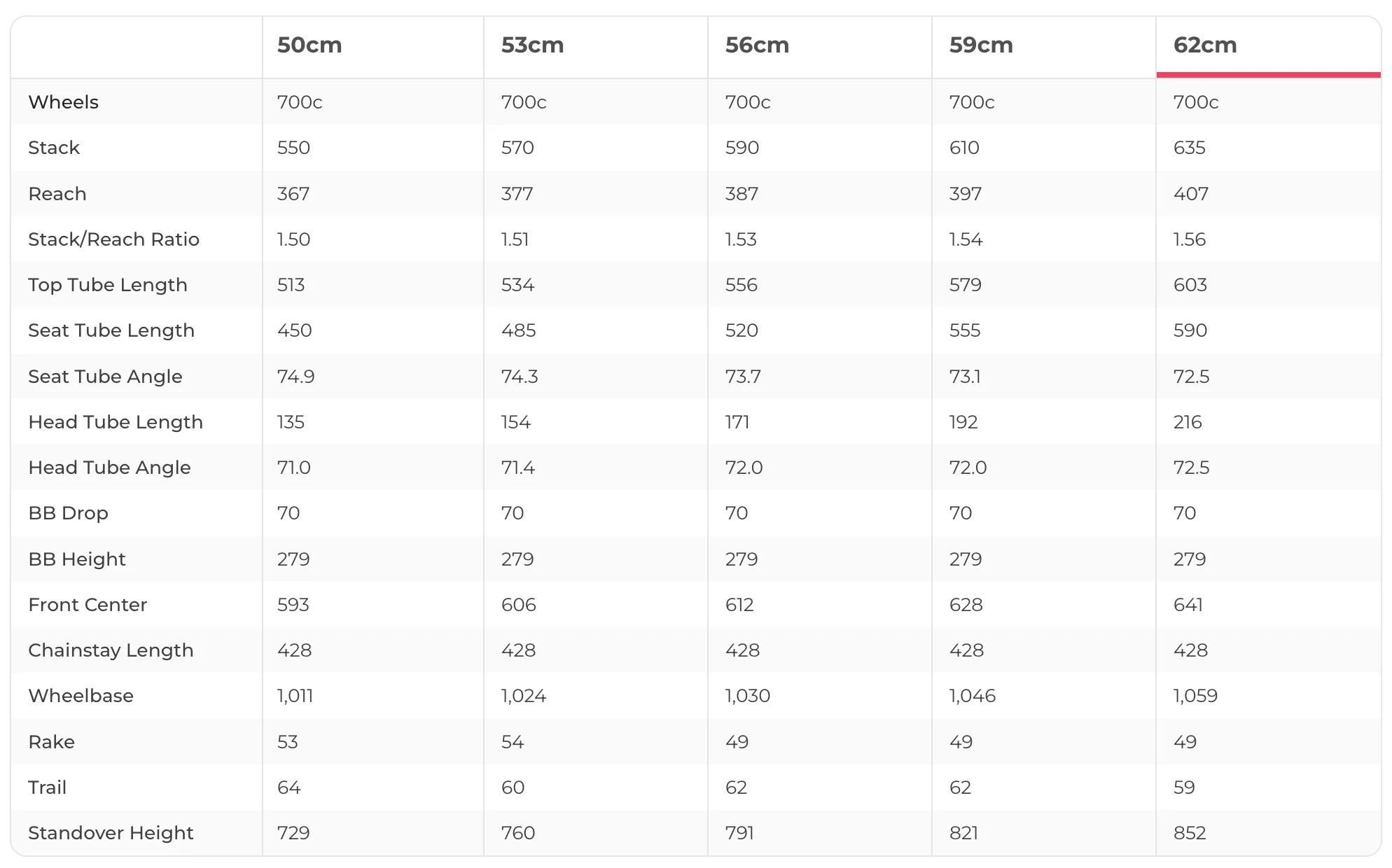 | | 50cm | 53cm | 56cm | 59cm | 62cm |
|---|---|---|---|---|---|
| Wheels | 700c | 700c | 700c | 700c | 700c |
| Stack | 550 | 570 | 590 | 610 | 635 |
| Reach | 367 | 377 | 387 | 397 | 407 |
| Stack/Reach Ratio | 1.50 | 1.51 | 1.53 | 1.54 | 1.56 |
| Top Tube Length | 513 | 534 | 556 | 579 | 603 |
| Seat Tube Length | 450 | 485 | 520 | 555 | 590 |
| Seat Tube Angle | 74.9 | 74.3 | 73.7 | 73.1 | 72.5 |
| Head Tube Length | 135 | 154 | 171 | 192 | 216 |
| Head Tube Angle | 71.0 | 71.4 | 72.0 | 72.0 | 72.5 |
| BB Drop | 70 | 70 | 70 | 70 | 70 |
| BB Height | 279 | 279 | 279 | 279 | 279 |
| Front Center | 593 | 606 | 612 | 628 | 641 |
| Chainstay Length | 428 | 428 | 428 | 428 | 428 |
| Wheelbase | 1,011 | 1,024 | 1,030 | 1,046 | 1,059 |
| Rake | 53 | 54 | 49 | 49 | 49 |
| Trail | 64 | 60 | 62 | 62 | 59 |
| Standover Height | 729 | 760 | 791 | 821 | 852 |